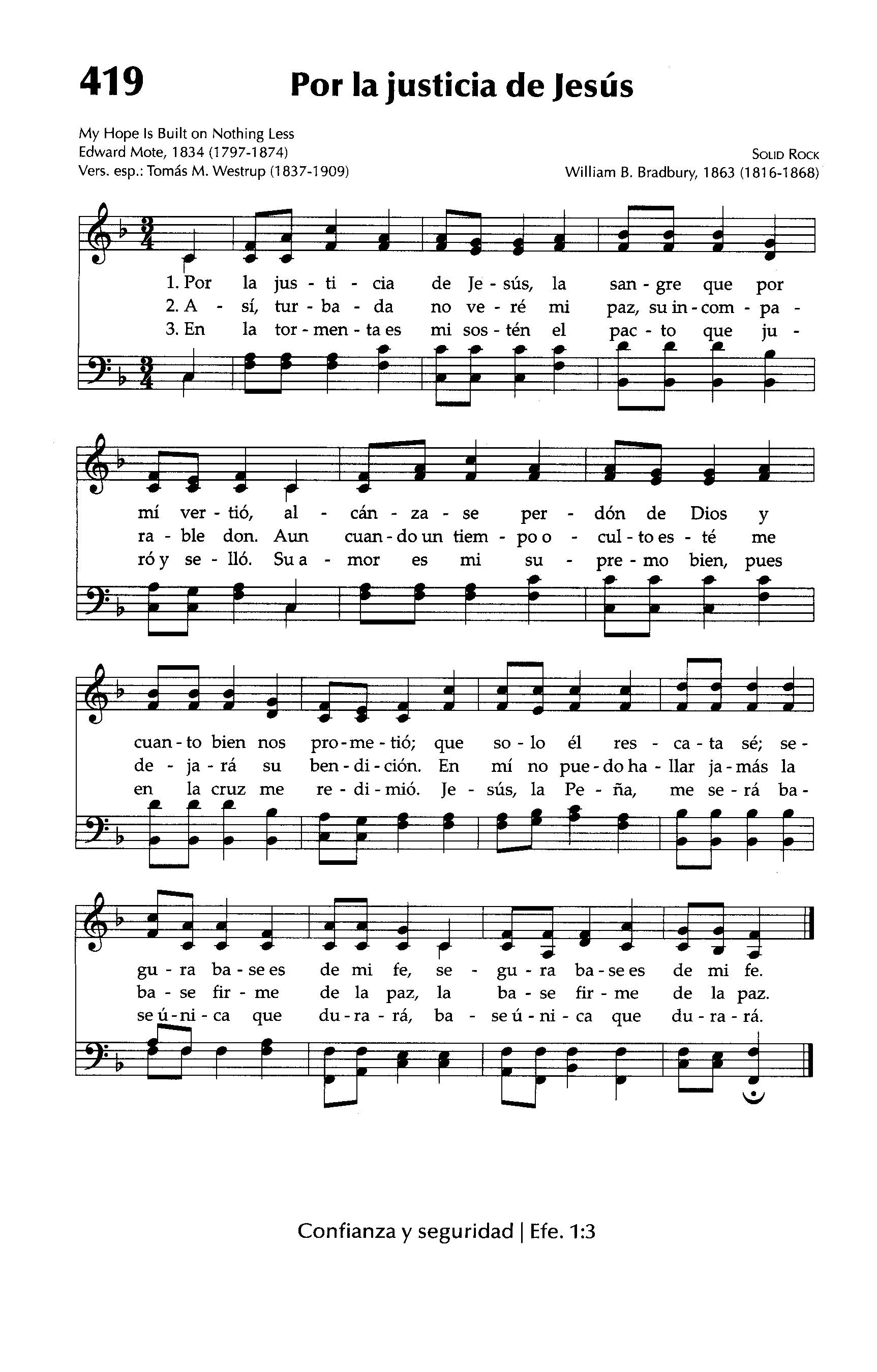 419 Por la justicia de Jesús

My Hope Is Built on Nothing Less
Edward Mote, 1834 (1797-1874)
Vers. esp.: Tomás M. Westrup (1837-1909)

SOLID ROCK
William B. Bradbury, 1863 (1816-1868)

1. Por la jus - ti - cia de Je - sús, la san - gre que por
2. A - sí, tur - ba - da no ve - ré mi paz, su in - com - pa -
3. En la tor - men - ta es mi sos - tén el pac - to que ju -

mí ver - tió, al - cán - za - se per - dón de Dios y
ra - ble don. Aun cuan - do un tiem - po o - cul - to es - té me
ró y se - lló. Su a - mor es mi su - pre - mo bien, pues

cuan - to bien nos pro - me - tió; que so - lo él res - ca - ta sé; se -
de - ja - rá su ben - di - ción. En mí no pue - do ha - llar ja - más la
en la cruz me re - di - mió. Je - sús, la Pe - ña, me se - rá ba -

gu - ra ba - se es de mi fe, se - gu - ra ba - se es de mi fe.
ba - se fir - me de la paz, la ba - se fir - me de la paz.
se ú - ni - ca que du - ra - rá, ba - se ú - ni - ca que du - ra - rá.

Confianza y seguridad | Efe. 1:3